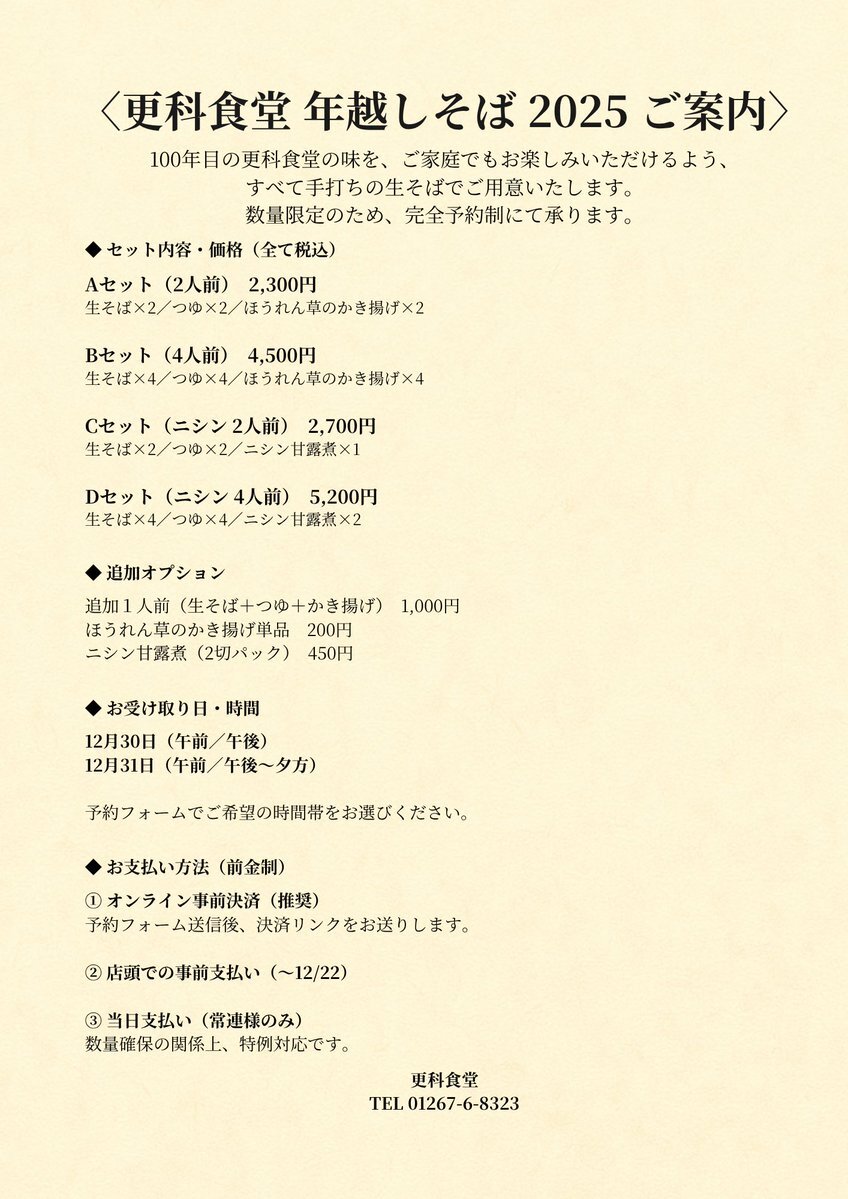 〈更科食堂 年越しそば 2025 ご案内〉

100年目の更科食堂の味を、ご家庭でもお楽しみいただけるよう、
すべて手打ちの生そばでご用意いたします。
数量限定のため、完全予約制にて承ります。

◆ セット内容・価格（全て税込）

Aセット（2人前）　2,300円
生そば×2／つゆ×2／ほうれん草のかき揚げ×2

Bセット（4人前）　4,500円
生そば×4／つゆ×4／ほうれん草のかき揚げ×4

Cセット（ニシン 2人前）　2,700円
生そば×2／つゆ×2／ニシン甘露煮×1

Dセット（ニシン 4人前）　5,200円
生そば×4／つゆ×4／ニシン甘露煮×2

◆ 追加オプション

追加１人前（生そば＋つゆ＋かき揚げ）　1,000円
ほうれん草のかき揚げ単品　200円
ニシン甘露煮（2切パック）　450円

◆ お受け取り日・時間

12月30日（午前／午後）
12月31日（午前／午後〜夕方）

予約フォームでご希望の時間帯をお選びください。

◆ お支払い方法（前金制）

① オンライン事前決済（推奨）
予約フォーム送信後、決済リンクをお送りします。

② 店頭での事前支払い（〜12/22）

③ 当日支払い（常連様のみ）
数量確保の関係上、特例対応です。

更科食堂
TEL 01267-6-8323